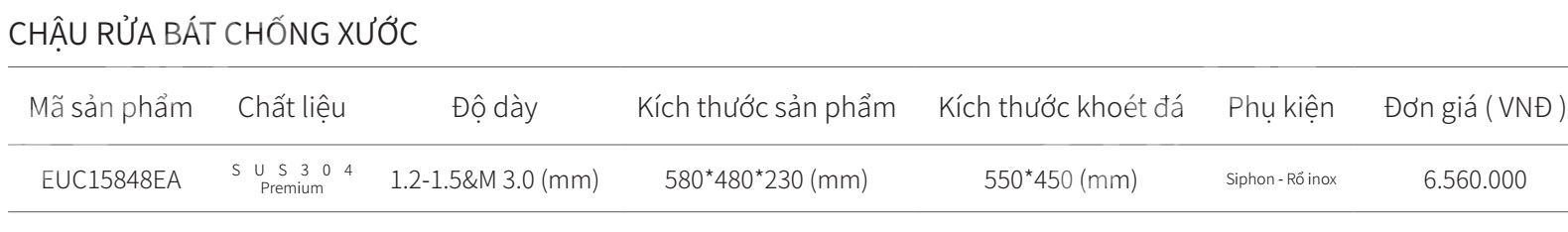 CHẬU RỬA BÁT CHỐNG XƯỚC

| Mã sản phẩm | Chất liệu | Độ dày | Kích thước sản phẩm | Kích thước khoét đá | Phụ kiện | Đơn giá ( VNĐ ) |
|---|---|---|---|---|---|---|
| EUC15848EA | SUS304 Premium | 1.2-1.5&M 3.0 (mm) | 580*480*230 (mm) | 550*450 (mm) | Siphon - Rổ inox | 6.560.000 |